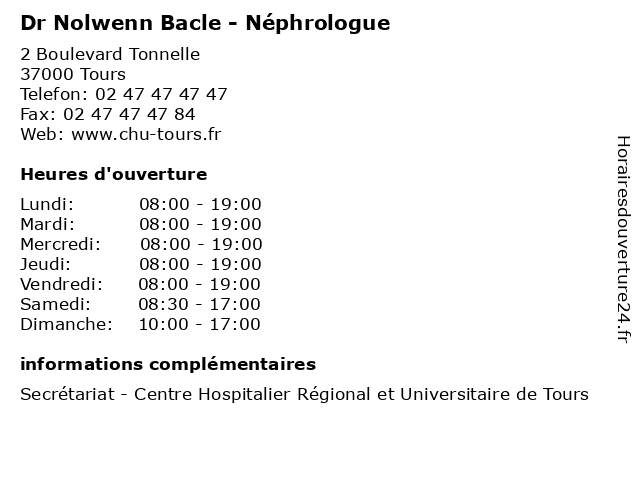 Dr Nolwenn Bacle - Néphrologue

2 Boulevard Tonnelle
37000 Tours
Telefon: 02 47 47 47 47
Fax: 02 47 47 47 84
Web: www.chu-tours.fr

Heures d'ouverture

| | |
|---|---|
| Lundi: | 08:00 - 19:00 |
| Mardi: | 08:00 - 19:00 |
| Mercredi: | 08:00 - 19:00 |
| Jeudi: | 08:00 - 19:00 |
| Vendredi: | 08:00 - 19:00 |
| Samedi: | 08:30 - 17:00 |
| Dimanche: | 10:00 - 17:00 |

informations complémentaires

Secrétariat - Centre Hospitalier Régional et Universitaire de Tours

Horairesdouverture24.fr